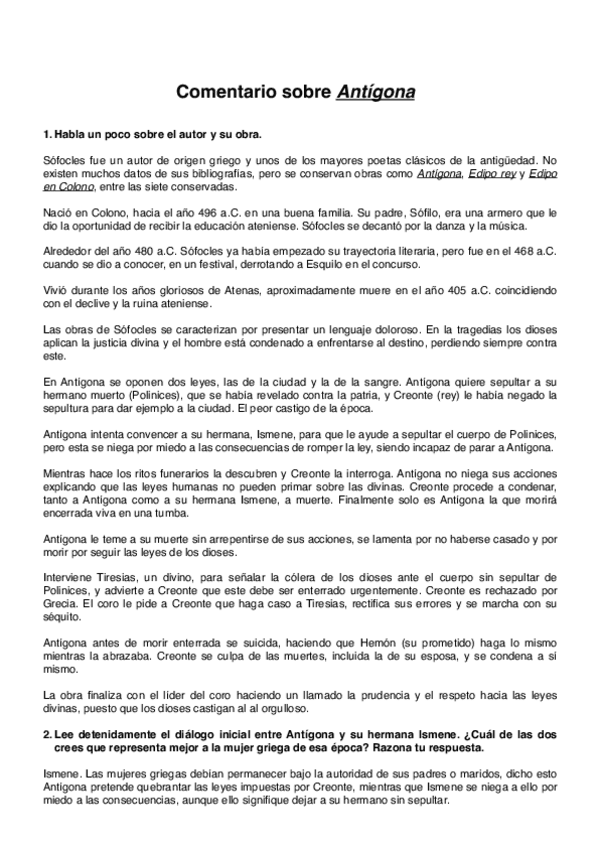 Comentario sobre Antígona

1. Habla un poco sobre el autor y su obra.

Sófocles fue un autor de origen griego y unos de los mayores poetas clásicos de la antigüedad. No existen muchos datos de sus bibliografías, pero se conservan obras como Antígona, Edipo rey y Edipo en Colono, entre las siete conservadas.

Nació en Colono, hacia el año 496 a.C. en una buena familia. Su padre, Sófilo, era una armero que le dio la oportunidad de recibir la educación ateniense. Sófocles se decantó por la danza y la música.

Alrededor del año 480 a.C. Sófocles ya había empezado su trayectoria literaria, pero fue en el 468 a.C. cuando se dio a conocer, en un festival, derrotando a Esquilo en el concurso.

Vivió durante los años gloriosos de Atenas, aproximadamente muere en el año 405 a.C. coincidiendo con el declive y la ruina ateniense.

Las obras de Sófocles se caracterizan por presentar un lenguaje doloroso. En la tragedias los dioses aplican la justicia divina y el hombre está condenado a enfrentarse al destino, perdiendo siempre contra este.

En Antígona se oponen dos leyes, las de la ciudad y la de la sangre. Antígona quiere sepultar a su hermano muerto (Polinices), que se había revelado contra la patria, y Creonte (rey) le había negado la sepultura para dar ejemplo a la ciudad. El peor castigo de la época.

Antígona intenta convencer a su hermana, Ismene, para que le ayude a sepultar el cuerpo de Polinices, pero esta se niega por miedo a las consecuencias de romper la ley, siendo incapaz de parar a Antígona.

Mientras hace los ritos funerarios la descubren y Creonte la interroga. Antígona no niega sus acciones explicando que las leyes humanas no pueden primar sobre las divinas. Creonte procede a condenar, tanto a Antígona como a su hermana Ismene, a muerte. Finalmente solo es Antígona la que morirá encerrada viva en una tumba.

Antígona le teme a su muerte sin arrepentirse de sus acciones, se lamenta por no haberse casado y por morir por seguir las leyes de los dioses.

Interviene Tiresias, un divino, para señalar la cólera de los dioses ante el cuerpo sin sepultar de Polinices, y advierte a Creonte que este debe ser enterrado urgentemente. Creonte es rechazado por Grecia. El coro le pide a Creonte que haga caso a Tiresias, rectifica sus errores y se marcha con su séquito.

Antígona antes de morir enterrada se suicida, haciendo que Hemón (su prometido) haga lo mismo mientras la abrazaba. Creonte se culpa de las muertes, incluida la de su esposa, y se condena a sí mismo.

La obra finaliza con el líder del coro haciendo un llamado la prudencia y el respeto hacia las leyes divinas, puesto que los dioses castigan al al orgulloso.

2. Lee detenidamente el diálogo inicial entre Antígona y su hermana Ismene. ¿Cuál de las dos crees que representa mejor a la mujer griega de esa época? Razona tu respuesta.

Ismene. Las mujeres griegas debían permanecer bajo la autoridad de sus padres o maridos, dicho esto Antígona pretende quebrantar las leyes impuestas por Creonte, mientras que Ismene se niega a ello por miedo a las consecuencias, aunque ello signifique dejar a su hermano sin sepultar.